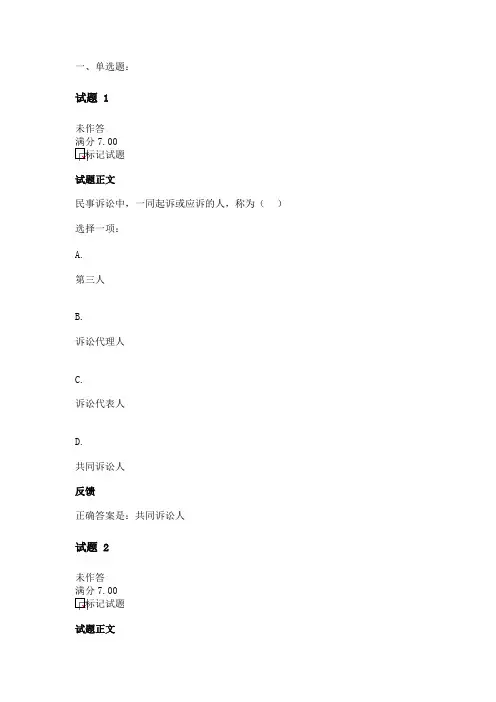 一、单选题：

试题 1

未作答
满分 7.00
标记试题

试题正文

民事诉讼中，一同起诉或应诉的人，称为（　）

选择一项：

A.

第三人

B.

诉讼代理人

C.

诉讼代表人

D.

共同诉讼人

反馈

正确答案是：共同诉讼人

试题 2

未作答
满分 7.00
标记试题

试题正文